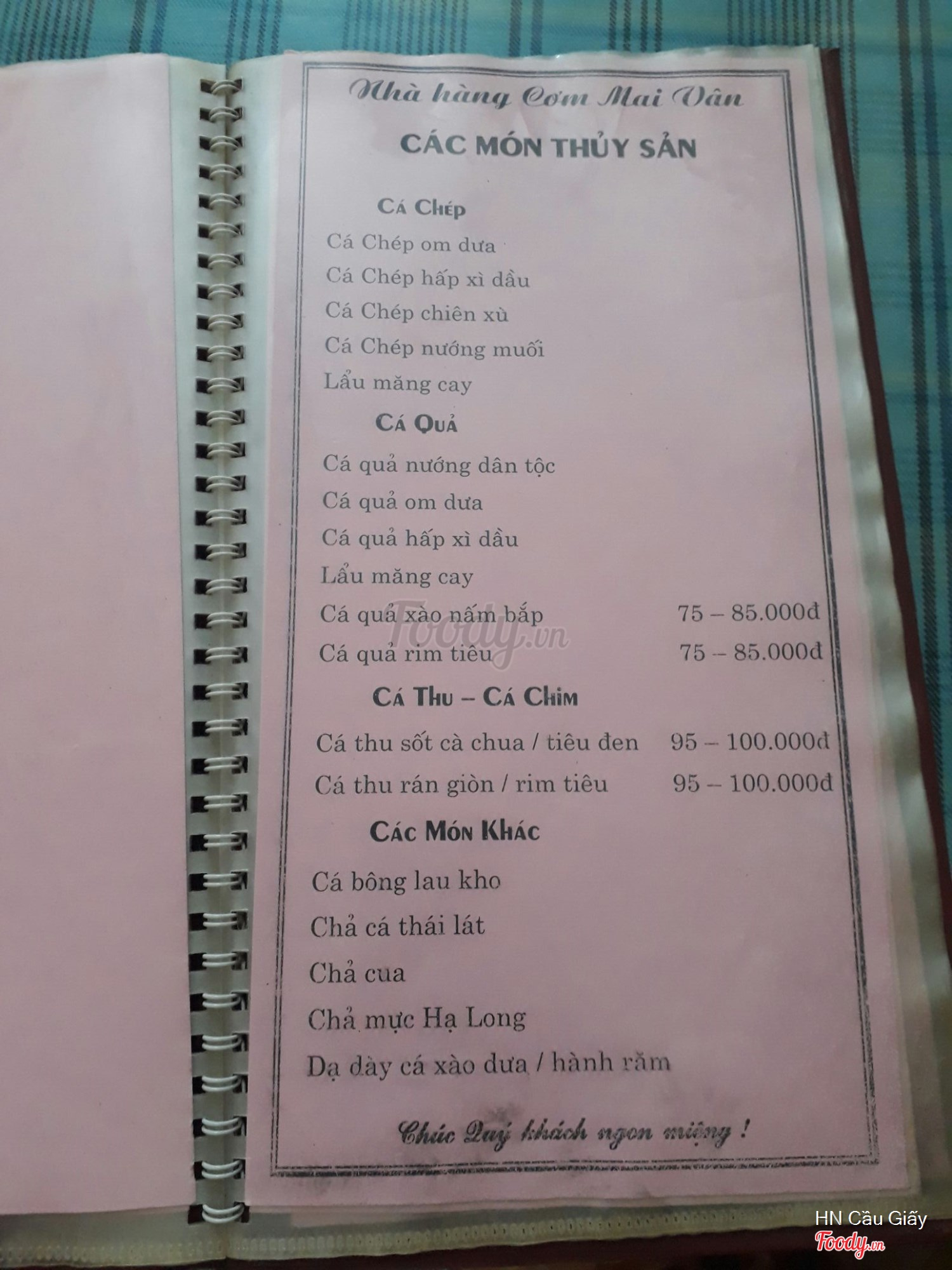 Nhà hàng Cơm Mai Vân

CÁC MÓN THỦY SẢN

Cá Chép

Cá Chép om dưa

Cá Chép hấp xì dầu

Cá Chép chiên xù

Cá Chép nướng muối

Lẩu măng cay

Cá Quả

Cá quả nướng dân tộc

Cá quả om dưa

Cá quả hấp xì dầu

Lẩu măng cay

Cá quả xào nấm bắp 75 – 85.000đ

Cá quả rim tiêu 75 – 85.000đ

Cá Thu – Cá Chim

Cá thu sốt cà chua / tiêu đen 95 – 100.000đ

Cá thu rán giòn / rim tiêu 95 – 100.000đ

Các Món Khác

Cá bông lau kho

Chả cá thái lát

Chả cua

Chả mực Hạ Long

Dạ dày cá xào dưa / hành răm

Chúc Quý khách ngon miệng !

HN Cầu Giấy

Foody.vn